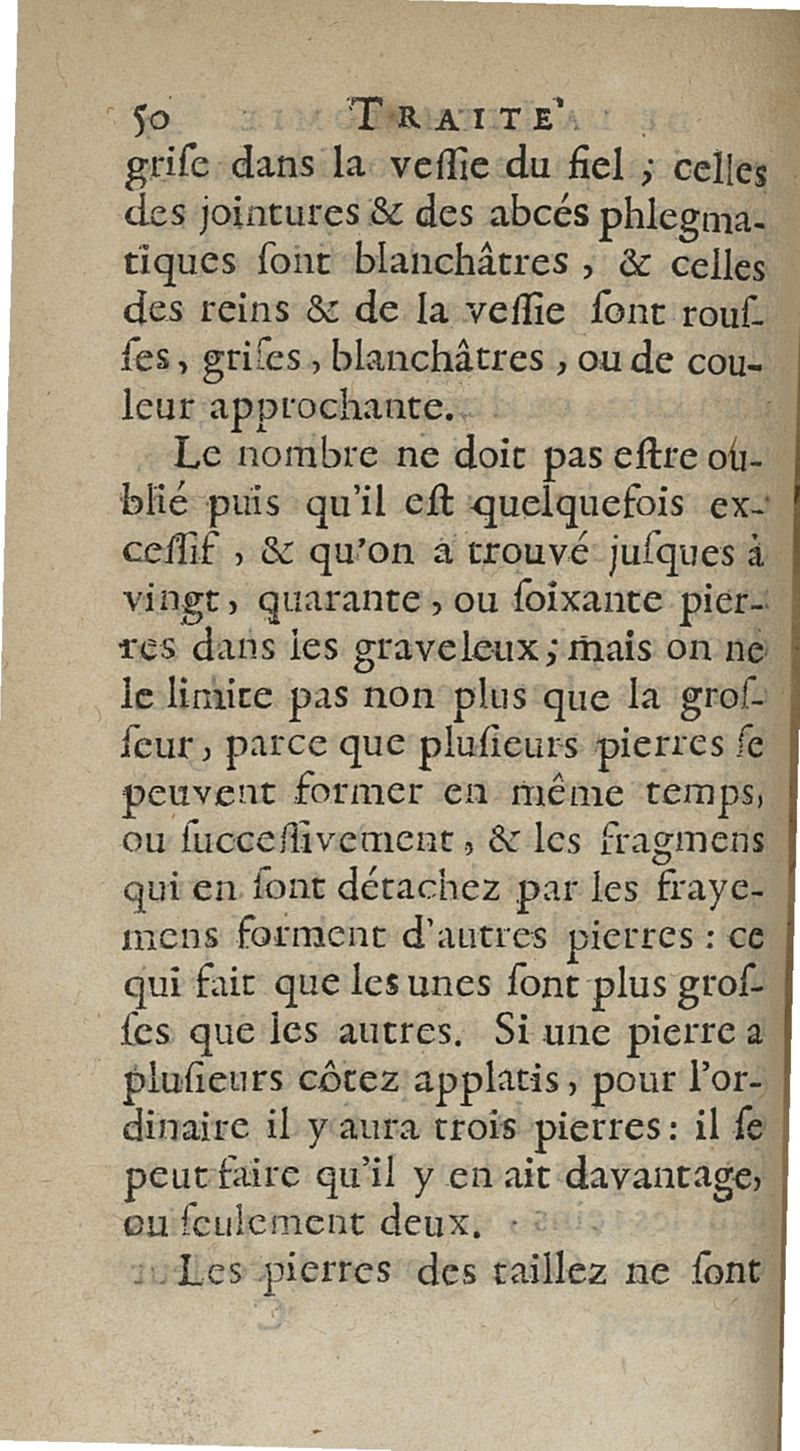 50 TRAITE'

grise dans la vessie du fiel ; celles des jointures & des abcés phlegmatiques sont blanchâtres, & celles des reins & de la vessie sont rousses, grises, blanchâtres, ou de couleur approchante.

Le nombre ne doit pas estre oublié puis qu'il est quelquefois excessif, & qu'on a trouvé jusques à vingt, quarante, ou soixante pierres dans les graveleux ; mais on ne le limite pas non plus que la grosseur, parce que plusieurs pierres se peuvent former en même temps, ou successivement, & les fragmens qui en sont détachez par les frayemens forment d'autres pierres : ce qui fait que les unes sont plus grosses que les autres. Si une pierre a plusieurs côtez applatis, pour l'ordinaire il y aura trois pierres : il se peut faire qu'il y en ait davantage, ou seulement deux.

Les pierres des taillez ne sont